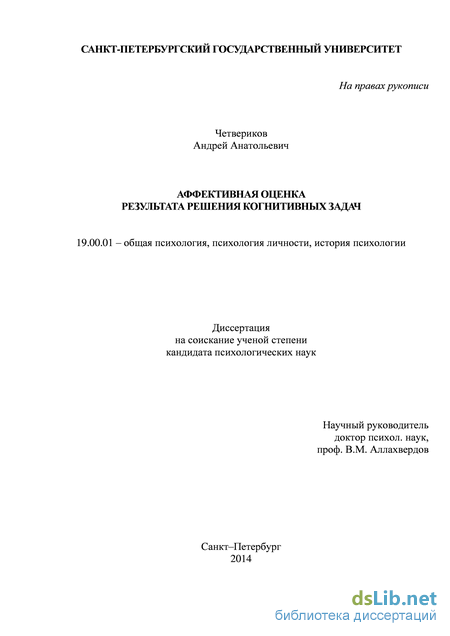 САНКТ-ПЕТЕРБУРГСКИЙ ГОСУДАРСТВЕННЫЙ УНИВЕРСИТЕТ

На правах рукописи

Четвериков
Андрей Анатольевич

АФФЕКТИВНАЯ ОЦЕНКА
РЕЗУЛЬТАТА РЕШЕНИЯ КОГНИТИВНЫХ ЗАДАЧ

19.00.01 – общая психология, психология личности, история психологии

Диссертация
на соискание ученой степени
кандидата психологических наук

Научный руководитель
доктор психол. наук,
проф. В.М. Аллахвердов

Санкт–Петербург
2014

dsLib.net
библиотека диссертаций